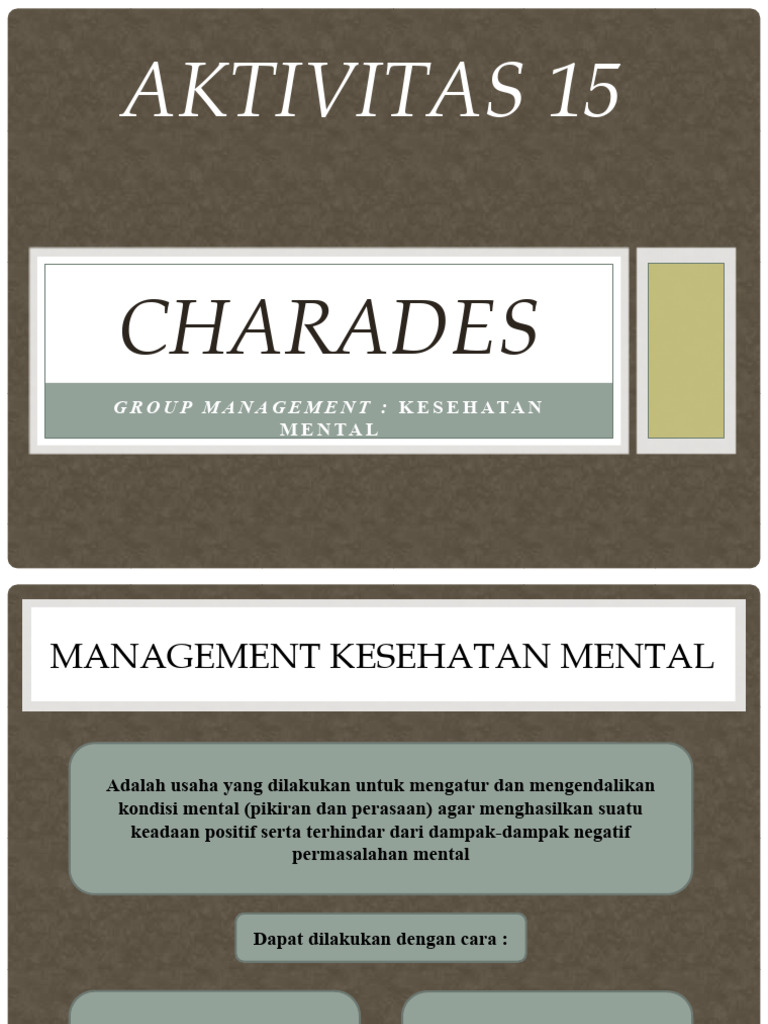 AKTIVITAS 15

CHARADES

GROUP MANAGEMENT : KESEHATAN MENTAL

MANAGEMENT KESEHATAN MENTAL

Adalah usaha yang dilakukan untuk mengatur dan mengendalikan kondisi mental (pikiran dan perasaan) agar menghasilkan suatu keadaan positif serta terhindar dari dampak-dampak negatif permasalahan mental

Dapat dilakukan dengan cara :